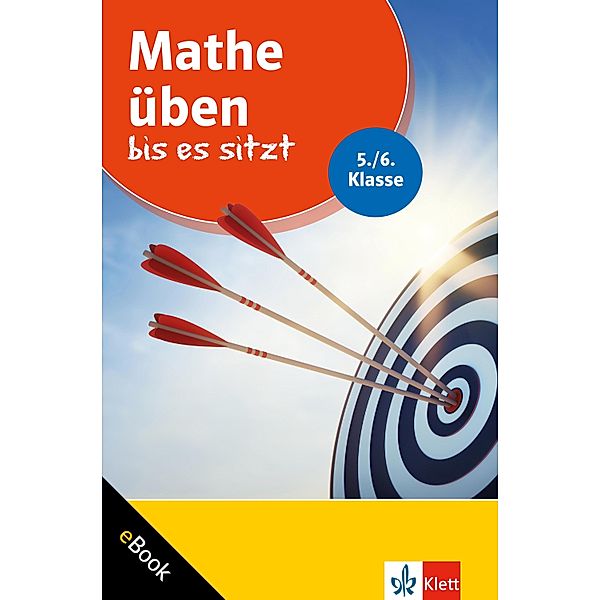 Mathe üben
bis es sitzt

5./6. Klasse

eBook

Klett